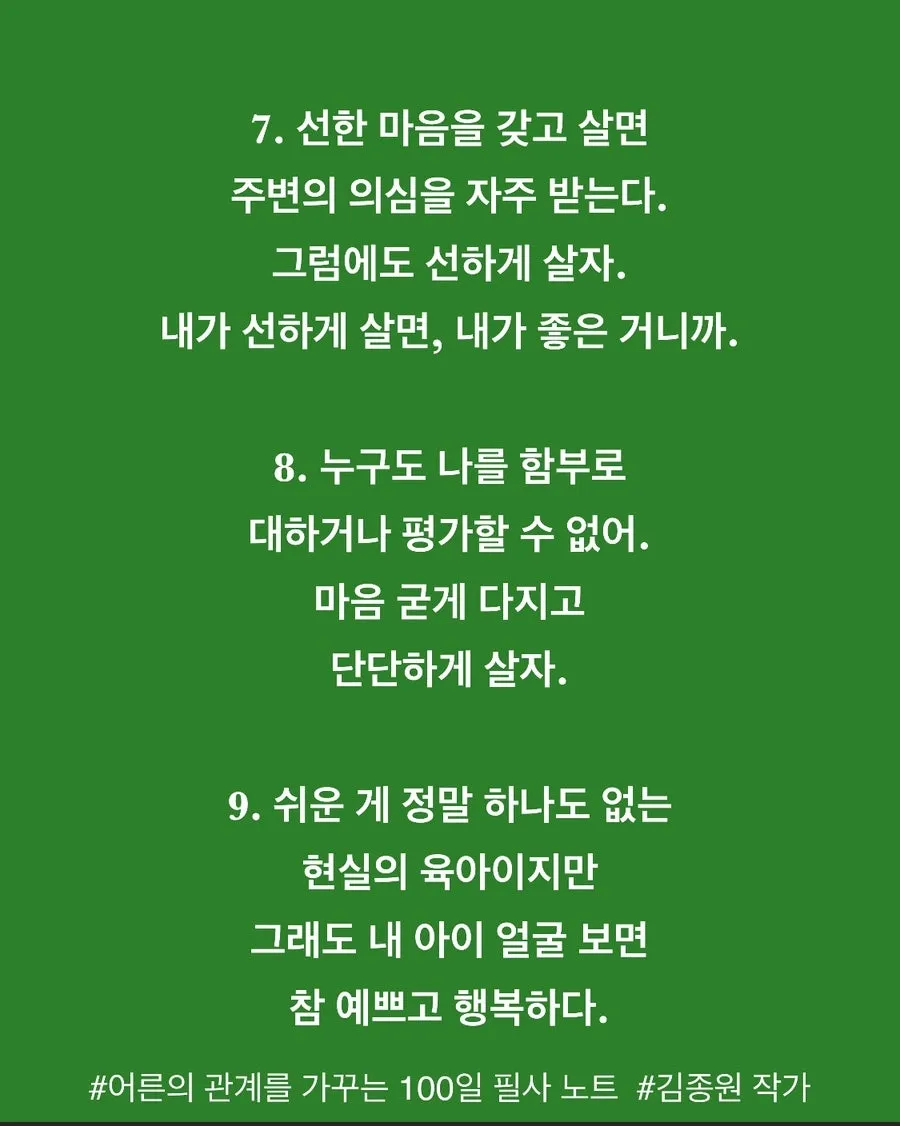 7. 선한 마음을 갖고 살면
주변의 의심을 자주 받는다.
그럼에도 선하게 살자.
내가 선하게 살면, 내가 좋은 거니까.

8. 누구도 나를 함부로
대하거나 평가할 수 없어.
마음 굳게 다지고
단단하게 살자.

9. 쉬운 게 정말 하나도 없는
현실의 육아이지만
그래도 내 아이 얼굴 보면
참 예쁘고 행복하다.

#어른의 관계를 가꾸는 100일 필사 노트 #김종원 작가